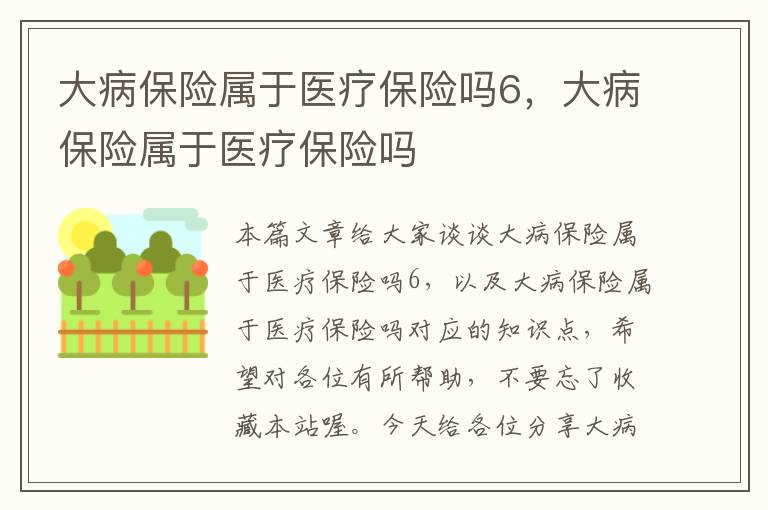 大病保险属于医疗保险吗6，大病保险属于医疗保险吗

本篇文章给大家谈谈大病保险属于医疗保险吗6，以及大病保险属于医疗保险吗对应的知识点，希望对各位有所帮助，不要忘了收藏本站喔。今天给各位分享大病